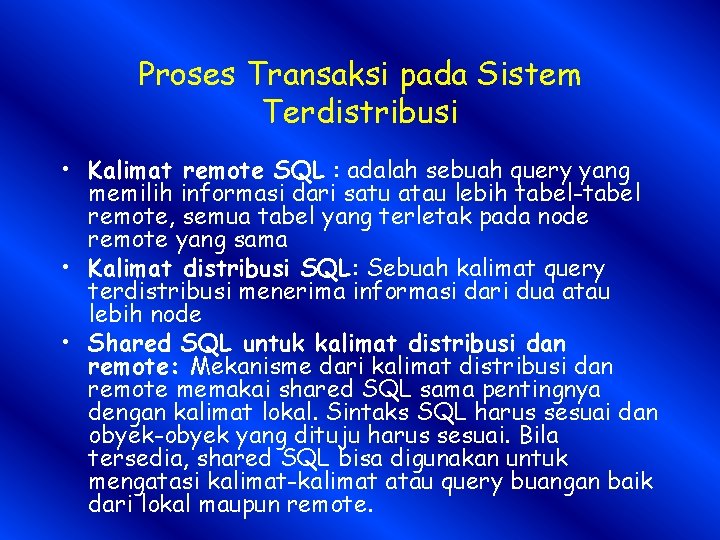 Proses Transaksi pada Sistem Terdistribusi

• Kalimat remote SQL : adalah sebuah query yang memilih informasi dari satu atau lebih tabel-tabel remote, semua tabel yang terletak pada node remote yang sama

• Kalimat distribusi SQL: Sebuah kalimat query terdistribusi menerima informasi dari dua atau lebih node

• Shared SQL untuk kalimat distribusi dan remote: Mekanisme dari kalimat distribusi dan remote memakai shared SQL sama pentingnya dengan kalimat lokal. Sintaks SQL harus sesuai dan obyek-obyek yang dituju harus sesuai. Bila tersedia, shared SQL bisa digunakan untuk mengatasi kalimat-kalimat atau query buangan baik dari lokal maupun remote.